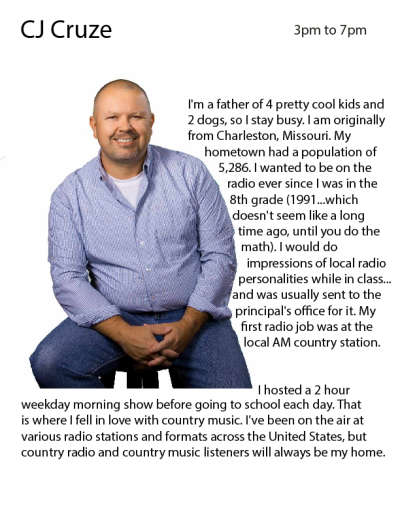 CJ Cruze

3pm to 7pm

I'm a father of 4 pretty cool kids and 2 dogs, so I stay busy. I am originally from Charleston, Missouri. My hometown had a population of 5,286. I wanted to be on the radio ever since I was in the 8th grade (1991...which doesn't seem like a long time ago, until you do the math). I would do impressions of local radio personalities while in class... and was usually sent to the principal's office for it. My first radio job was at the local AM country station. I hosted a 2 hour weekday morning show before going to school each day. That is where I fell in love with country music. I've been on the air at various radio stations and formats across the United States, but country radio and country music listeners will always be my home.